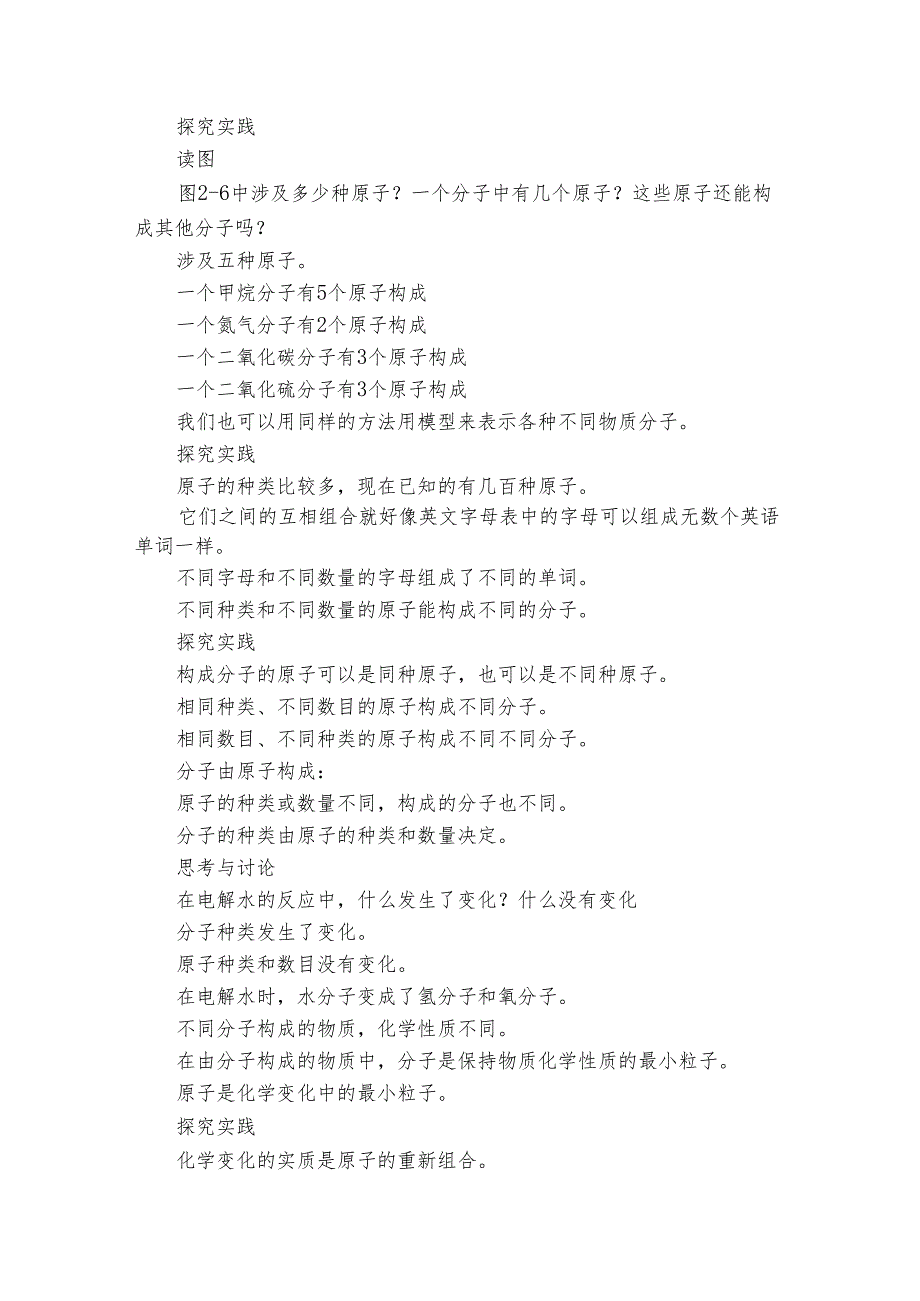 探究实践

读图

图2-6中涉及多少种原子？一个分子中有几个原子？这些原子还能构成其他分子吗？

涉及五种原子。

一个甲烷分子有5个原子构成

一个氮气分子有2个原子构成

一个二氧化碳分子有3个原子构成

一个二氧化硫分子有3个原子构成

我们也可以用同样的方法用模型来表示各种不同物质分子。

探究实践

原子的种类比较多，现在已知的有几百种原子。

它们之间的互相组合就好像英文字母表中的字母可以组成无数个英语单词一样。

不同字母和不同数量的字母组成了不同的单词。

不同种类和不同数量的原子能构成不同的分子。

探究实践

构成分子的原子可以是同种原子，也可以是不同种原子。

相同种类、不同数目的原子构成不同分子。

相同数目、不同种类的原子构成不同不同分子。

分子由原子构成：

原子的种类或数量不同，构成的分子也不同。

分子的种类由原子的种类和数量决定。

思考与讨论

在电解水的反应中，什么发生了变化？什么没有变化

分子种类发生了变化。

原子种类和数目没有变化。

在电解水时，水分子变成了氢分子和氧分子。

不同分子构成的物质，化学性质不同。

在由分子构成的物质中，分子是保持物质化学性质的最小粒子。

原子是化学变化中的最小粒子。

探究实践

化学变化的实质是原子的重新组合。